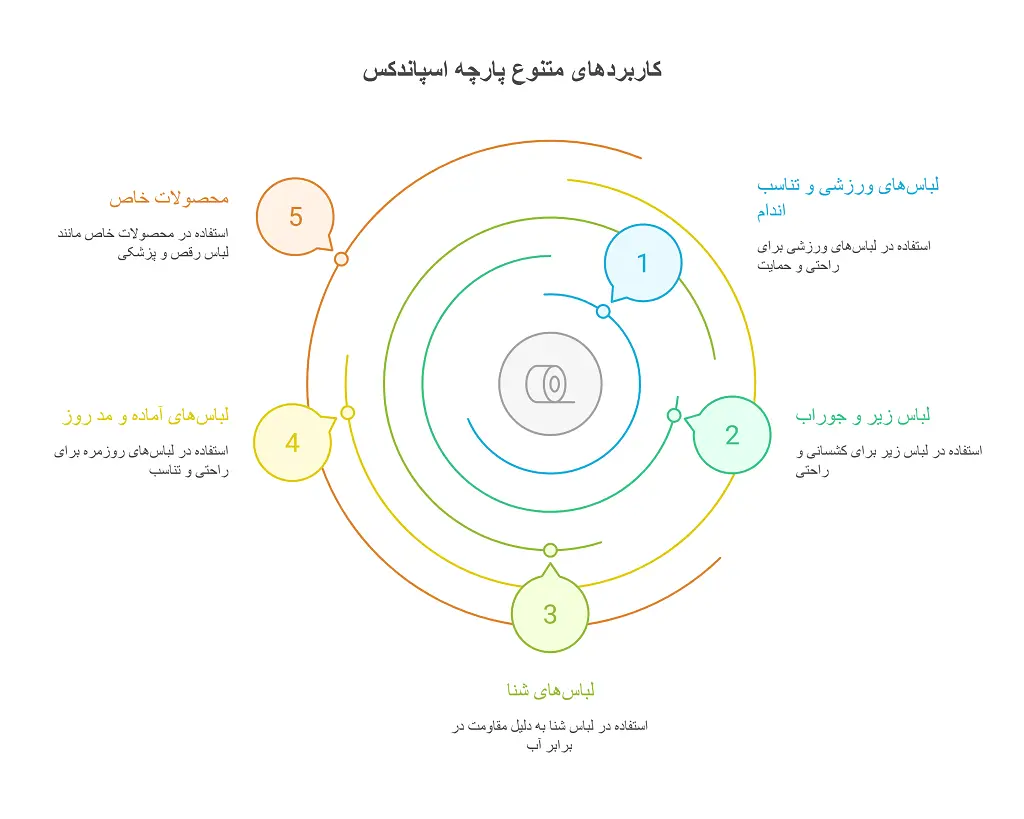 کاربردهای متنوع پارچه اسپاندکس

1

لباس‌های ورزشی و تناسب اندام

استفاده در لباس‌های ورزشی برای راحتی و حمایت

2

لباس زیر و جوراب

استفاده در لباس زیر برای کشسانی و راحتی

3

لباس‌های شنا

استفاده در لباس شنا به دلیل مقاومت در برابر آب

4

لباس‌های آماده و مد روز

استفاده در لباس‌های روزمره برای راحتی و تناسب

5

محصولات خاص

استفاده در محصولات خاص مانند لباس رقص و پزشکی